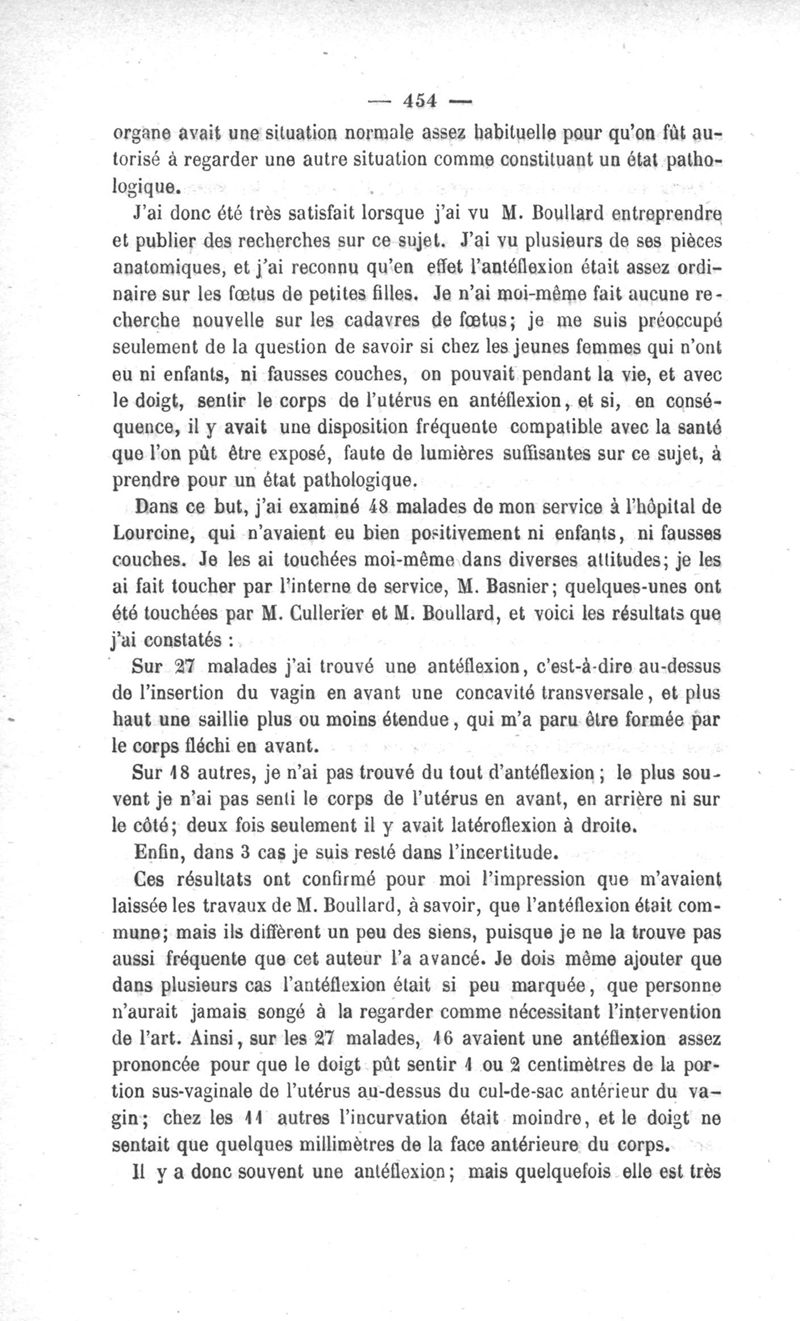 — 454 —

organe avait une situation normale assez habituelle pour qu'on fût autorisé à regarder une autre situation comme constituant un état pathologique.

J'ai donc été très satisfait lorsque j'ai vu M. Boullard entreprendre et publier des recherches sur ce sujet. J'ai vu plusieurs de ses pièces anatomiques, et j'ai reconnu qu'en effet l'antéflexion était assez ordinaire sur les fœtus de petites filles. Je n'ai moi-même fait aucune recherche nouvelle sur les cadavres de fœtus; je me suis préoccupé seulement de la question de savoir si chez les jeunes femmes qui n'ont eu ni enfants, ni fausses couches, on pouvait pendant la vie, et avec le doigt, sentir le corps de l'utérus en antéflexion, et si, en conséquence, il y avait une disposition fréquente compatible avec la santé que l'on pût être exposé, faute de lumières suffisantes sur ce sujet, à prendre pour un état pathologique.

Dans ce but, j'ai examiné 48 malades de mon service à l'hôpital de Lourcine, qui n'avaient eu bien positivement ni enfants, ni fausses couches. Je les ai touchées moi-même dans diverses attitudes; je les ai fait toucher par l'interne de service, M. Basnier; quelques-unes ont été touchées par M. Cullerier et M. Boullard, et voici les résultats que j'ai constatés :

Sur 27 malades j'ai trouvé une antéflexion, c'est-à-dire au-dessus de l'insertion du vagin en avant une concavité transversale, et plus haut une saillie plus ou moins étendue, qui m'a paru être formée par le corps fléchi en avant.

Sur 18 autres, je n'ai pas trouvé du tout d'antéflexion; le plus souvent je n'ai pas senti le corps de l'utérus en avant, en arrière ni sur le côté; deux fois seulement il y avait latéroflexion à droite.

Enfin, dans 3 cas je suis resté dans l'incertitude.

Ces résultats ont confirmé pour moi l'impression que m'avaient laissée les travaux de M. Boullard, à savoir, que l'antéflexion était commune; mais ils diffèrent un peu des siens, puisque je ne la trouve pas aussi fréquente que cet auteur l'a avancé. Je dois même ajouter que dans plusieurs cas l'antéflexion était si peu marquée, que personne n'aurait jamais songé à la regarder comme nécessitant l'intervention de l'art. Ainsi, sur les 27 malades, 16 avaient une antéflexion assez prononcée pour que le doigt pût sentir 1 ou 2 centimètres de la portion sus-vaginale de l'utérus au-dessus du cul-de-sac antérieur du vagin; chez les 11 autres l'incurvation était moindre, et le doigt ne sentait que quelques millimètres de la face antérieure du corps.

Il y a donc souvent une antéflexion; mais quelquefois elle est très